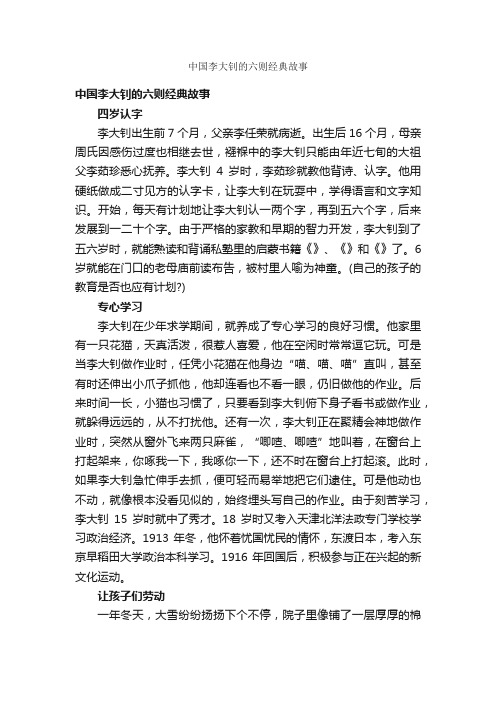 中国李大钊的六则经典故事

中国李大钊的六则经典故事

四岁认字

李大钊出生前 7 个月，父亲李任荣就病逝。出生后 16 个月，母亲周氏因感伤过度也相继去世，襁褓中的李大钊只能由年近七旬的大祖父李茹珍悉心抚养。李大钊 4 岁时，李茹珍就教他背诗、认字。他用硬纸做成二寸见方的认字卡，让李大钊在玩耍中，学得语言和文字知识。开始，每天有计划地让李大钊认一两个字，再到五六个字，后来发展到一二十个字。由于严格的家教和早期的智力开发，李大钊到了五六岁时，就能熟读和背诵私塾里的启蒙书籍《》、《》和《》了。6 岁就能在门口的老母庙前读布告，被村里人喻为神童。(自己的孩子的教育是否也应有计划?)

专心学习

李大钊在少年求学期间，就养成了专心学习的良好习惯。他家里有一只花猫，天真活泼，很惹人喜爱，他在空闲时常常逗它玩。可是当李大钊做作业时，任凭小花猫在他身边“喵、喵、喵”直叫，甚至有时还伸出小爪子抓他，他却连看也不看一眼，仍旧做他的作业。后来时间一长，小猫也习惯了，只要看到李大钊俯下身子看书或做作业，就躲得远远的，从不打扰他。还有一次，李大钊正在聚精会神地做作业时，突然从窗外飞来两只麻雀，“唧喳、唧喳”地叫着，在窗台上打起架来，你啄我一下，我啄你一下，还不时在窗台上打起滚。此时，如果李大钊急忙伸手去抓，便可轻而易举地把它们逮住。可是他动也不动，就像根本没看见似的，始终埋头写自己的作业。由于刻苦学习，李大钊 15 岁时就中了秀才。18 岁时又考入天津北洋法政专门学校学习政治经济。1913 年冬，他怀着忧国忧民的情怀，东渡日本，考入东京早稻田大学政治本科学习。1916 年回国后，积极参与正在兴起的新文化运动。

让孩子们劳动

一年冬天，大雪纷纷扬扬下个不停，院子里像铺了一层厚厚的棉